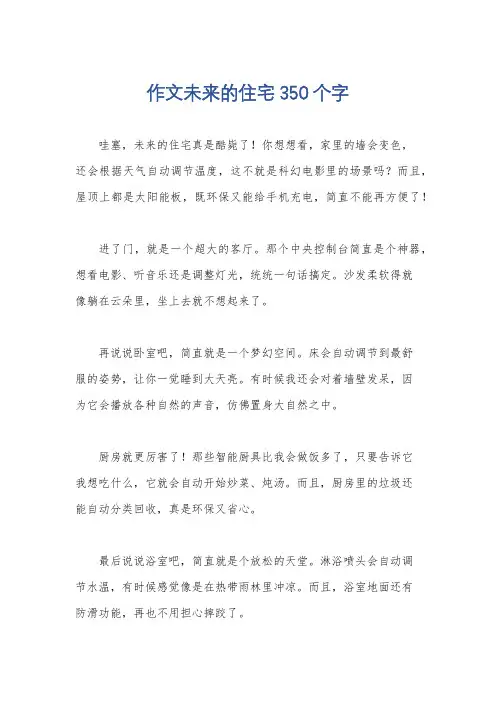 作文未来的住宅350个字

哇塞，未来的住宅真是酷毙了！你想想看，家里的墙会变色，还会根据天气自动调节温度，这不就是科幻电影里的场景吗？而且，屋顶上都是太阳能板，既环保又能给手机充电，简直不能再方便了！

进了门，就是一个超大的客厅。那个中央控制台简直是个神器，想看电影、听音乐还是调整灯光，统统一句话搞定。沙发柔软得就像躺在云朵里，坐上去就不想起来了。

再说说卧室吧，简直就是一个梦幻空间。床会自动调节到最舒服的姿势，让你一觉睡到大天亮。有时候我还会对着墙壁发呆，因为它会播放各种自然的声音，仿佛置身大自然之中。

厨房就更厉害了！那些智能厨具比我会做饭多了，只要告诉它我想吃什么，它就会自动开始炒菜、炖汤。而且，厨房里的垃圾还能自动分类回收，真是环保又省心。

最后说说浴室吧，简直就是个放松的天堂。淋浴喷头会自动调节水温，有时候感觉像是在热带雨林里冲凉。而且，浴室地面还有防滑功能，再也不用担心摔跤了。